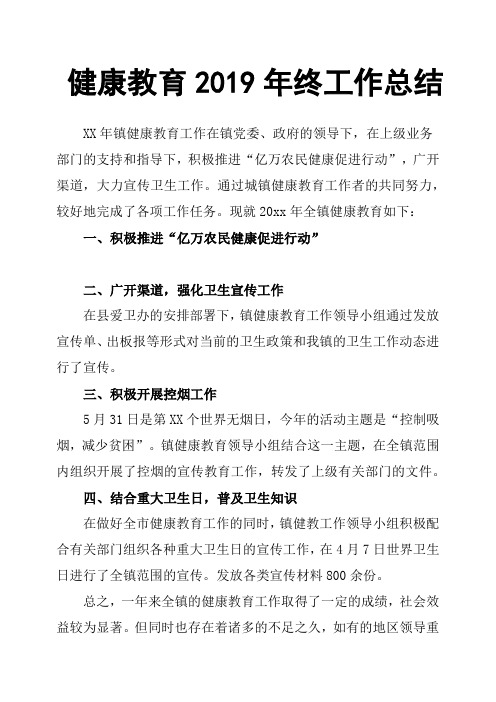 健康教育 2019 年终工作总结

XX 年镇健康教育工作在镇党委、政府的领导下，在上级业务部门的支持和指导下，积极推进“亿万农民健康促进行动”，广开渠道，大力宣传卫生工作。通过城镇健康教育工作者的共同努力，较好地完成了各项工作任务。现就 20xx 年全镇健康教育如下：

一、积极推进“亿万农民健康促进行动”

二、广开渠道，强化卫生宣传工作

在县爱卫办的安排部署下，镇健康教育工作领导小组通过发放宣传单、出板报等形式对当前的卫生政策和我镇的卫生工作动态进行了宣传。

三、积极开展控烟工作

5 月 31 日是第 XX 个世界无烟日，今年的活动主题是“控制吸烟，减少贫困”。镇健康教育领导小组结合这一主题，在全镇范围内组织开展了控烟的宣传教育工作，转发了上级有关部门的文件。

四、结合重大卫生日，普及卫生知识

在做好全市健康教育工作的同时，镇健教工作领导小组积极配合有关部门组织各种重大卫生日的宣传工作，在 4 月 7 日世界卫生日进行了全镇范围的宣传。发放各类宣传材料 800 余份。

总之，一年来全镇的健康教育工作取得了一定的成绩，社会效益较为显著。但同时也存在着诸多的不足之久，如有的地区领导重